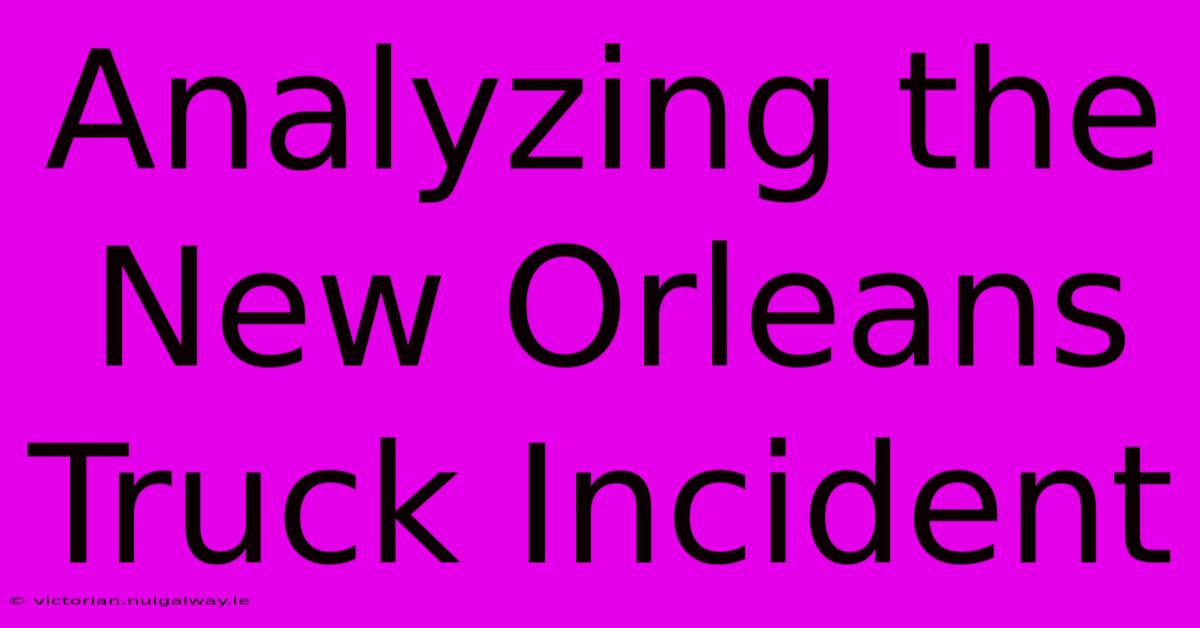 Analyzing the New Orleans Truck Incident

© victorian.nuigalway.ie